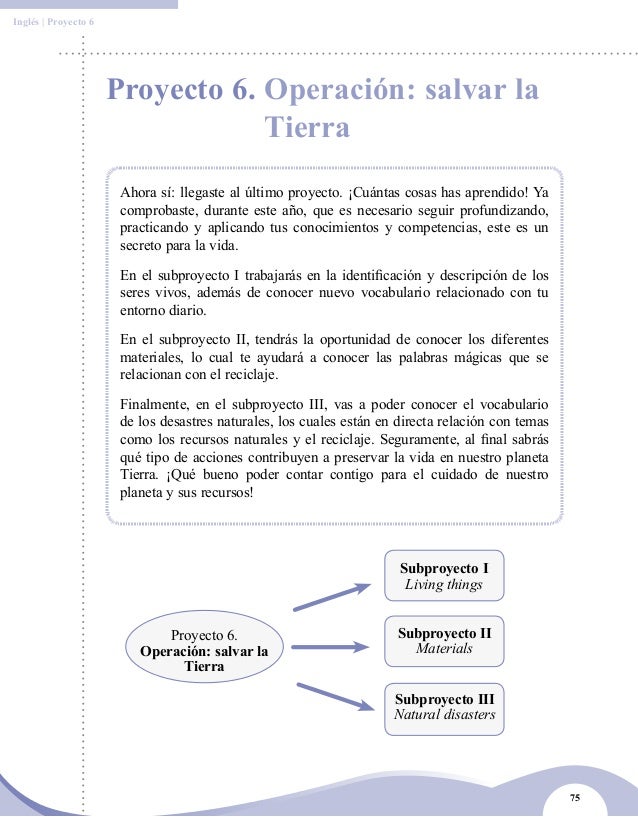 Inglés | Proyecto 6

Proyecto 6. Operación: salvar la Tierra

Ahora sí: llegaste al último proyecto. ¡Cuántas cosas has aprendido! Ya comprobaste, durante este año, que es necesario seguir profundizando, practicando y aplicando tus conocimientos y competencias, este es un secreto para la vida.

En el subproyecto I trabajarás en la identificación y descripción de los seres vivos, además de conocer nuevo vocabulario relacionado con tu entorno diario.

En el subproyecto II, tendrás la oportunidad de conocer los diferentes materiales, lo cual te ayudará a conocer las palabras mágicas que se relacionan con el reciclaje.

Finalmente, en el subproyecto III, vas a poder conocer el vocabulario de los desastres naturales, los cuales están en directa relación con temas como los recursos naturales y el reciclaje. Seguramente, al final sabrás qué tipo de acciones contribuyen a preservar la vida en nuestro planeta Tierra. ¡Qué bueno poder contar contigo para el cuidado de nuestro planeta y sus recursos!

Proyecto 6.
Operación: salvar la Tierra

Subproyecto I
Living things

Subproyecto II
Materials

Subproyecto III
Natural disasters

75